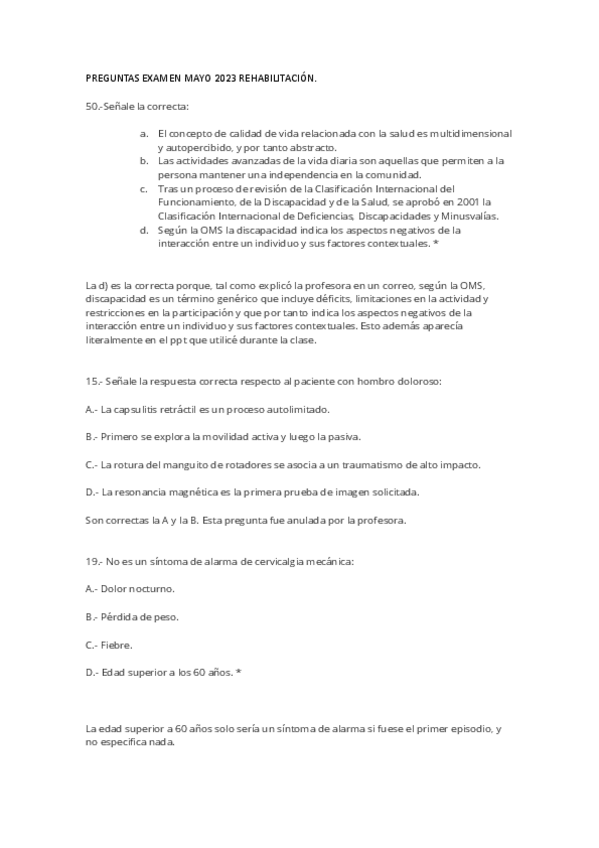 PREGUNTAS EXAMEN MAYO 2023 REHABILITACIÓN.

50.-Señale la correcta:

a. El concepto de calidad de vida relacionada con la salud es multidimensional y autopercibido, y por tanto abstracto.
b. Las actividades avanzadas de la vida diaria son aquellas que permiten a la persona mantener una independencia en la comunidad.
c. Tras un proceso de revisión de la Clasificación Internacional del Funcionamiento, de la Discapacidad y de la Salud, se aprobó en 2001 la Clasificación Internacional de Deficiencias, Discapacidades y Minusvalías.
d. Según la OMS la discapacidad indica los aspectos negativos de la interacción entre un individuo y sus factores contextuales. *

La d) es la correcta porque, tal como explicó la profesora en un correo, según la OMS, discapacidad es un término genérico que incluye déficits, limitaciones en la actividad y restricciones en la participación y que por tanto indica los aspectos negativos de la interacción entre un individuo y sus factores contextuales. Esto además aparecía literalmente en el ppt que utilicé durante la clase.

15.- Señale la respuesta correcta respecto al paciente con hombro doloroso:

A.- La capsulitis retráctil es un proceso autolimitado.

B.- Primero se explora la movilidad activa y luego la pasiva.

C.- La rotura del manguito de rotadores se asocia a un traumatismo de alto impacto.

D.- La resonancia magnética es la primera prueba de imagen solicitada.

Son correctas la A y la B. Esta pregunta fue anulada por la profesora.

19.- No es un síntoma de alarma de cervicalgia mecánica:

A.- Dolor nocturno.

B.- Pérdida de peso.

C.- Fiebre.

D.- Edad superior a los 60 años. *

La edad superior a 60 años solo sería un síntoma de alarma si fuese el primer episodio, y no especifica nada.